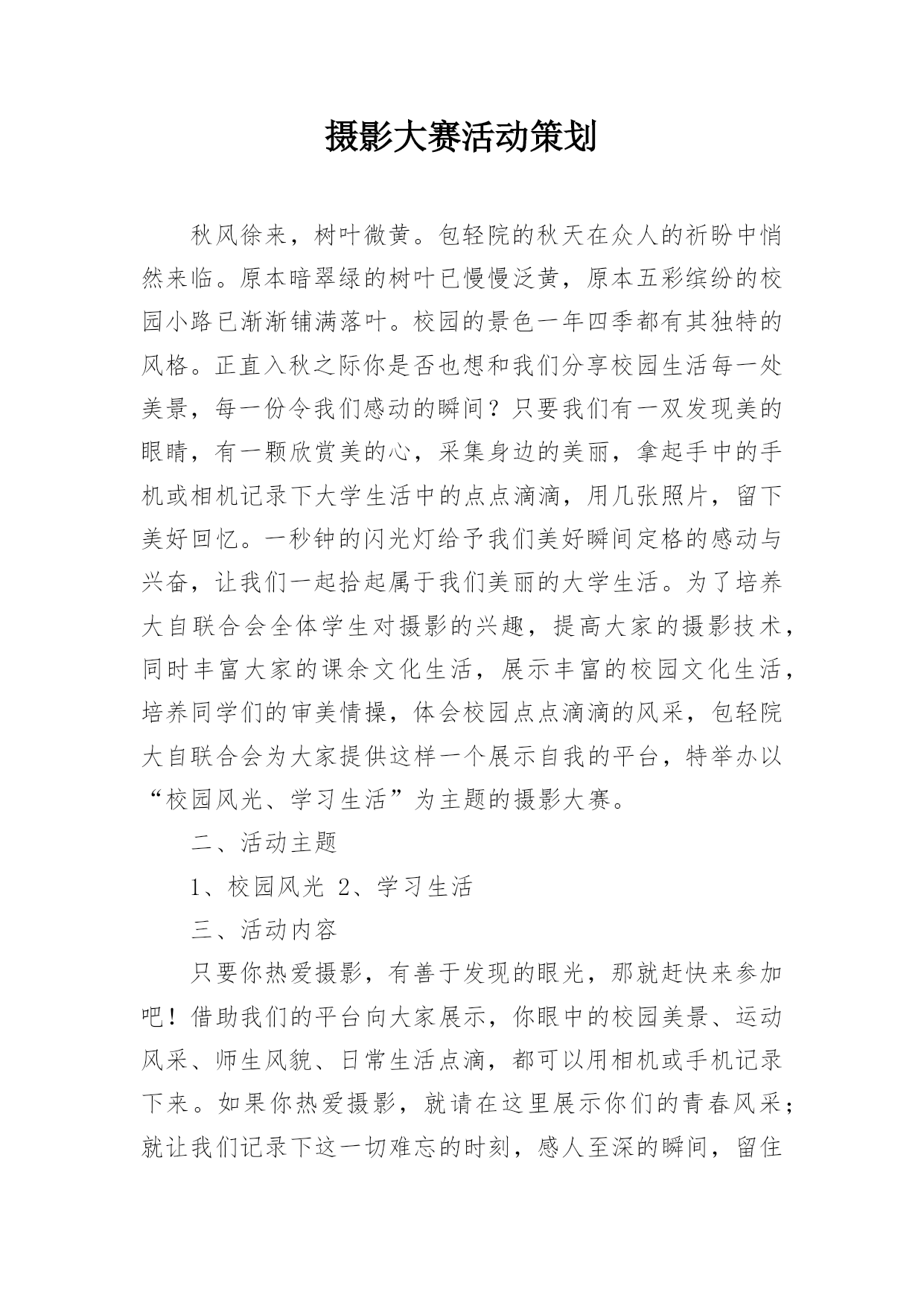 摄影大赛活动策划

秋风徐来，树叶微黄。包轻院的秋天在众人的祈盼中悄然来临。原本暗翠绿的树叶已慢慢泛黄，原本五彩缤纷的校园小路已渐渐铺满落叶。校园的景色一年四季都有其独特的风格。正直入秋之际你是否也想和我们分享校园生活每一处美景，每一份令我们感动的瞬间？只要我们有一双发现美的眼睛，有一颗欣赏美的心，采集身边的美丽，拿起手中的手机或相机记录下大学生活中的点点滴滴，用几张照片，留下美好回忆。一秒钟的闪光灯给予我们美好瞬间定格的感动与兴奋，让我们一起拾起属于我们美丽的大学生活。为了培养大自联合会全体学生对摄影的兴趣，提高大家的摄影技术，同时丰富大家的课余文化生活，展示丰富的校园文化生活，培养同学们的审美情操，体会校园点点滴滴的风采，包轻院大自联合会为大家提供这样一个展示自我的平台，特举办以“校园风光、学习生活”为主题的摄影大赛。

二、活动主题

1、校园风光 2、学习生活

三、活动内容

只要你热爱摄影，有善于发现的眼光，那就赶快来参加吧！借助我们的平台向大家展示，你眼中的校园美景、运动风采、师生风貌、日常生活点滴，都可以用相机或手机记录下来。如果你热爱摄影，就请在这里展示你们的青春风采；就让我们记录下这一切难忘的时刻，感人至深的瞬间，留住